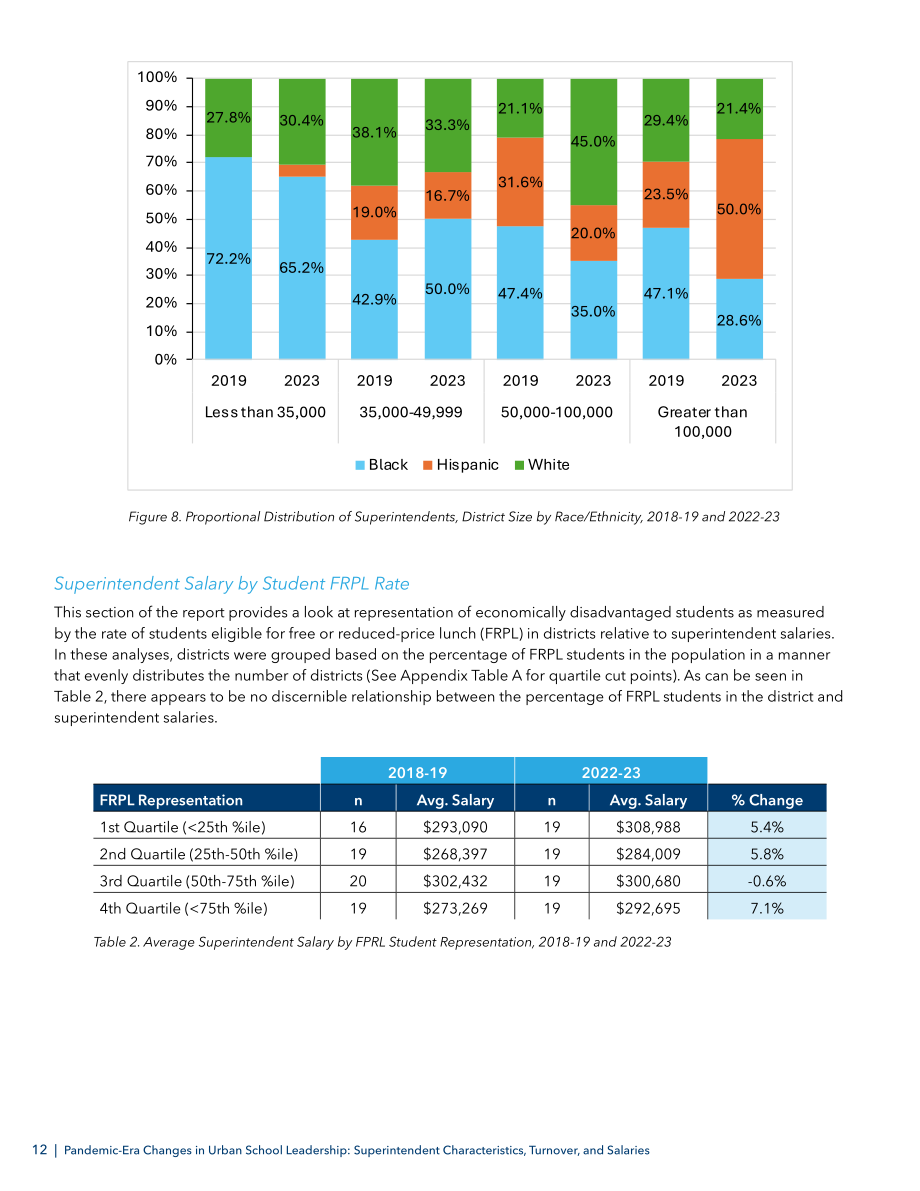 100%
90%
80%
70%
60%
50%
40%
30%
20%
10%
0%

27.8%
72.2%
30.4%
65.2%
38.1%
19.0%
42.9%
33.3%
16.7%
50.0%
21.1%
31.6%
47.4%
45.0%
20.0%
35.0%
29.4%
23.5%
47.1%
21.4%
50.0%
28.6%

2019 2023 2019 2023 2019 2023 2019 2023
Less than 35,000 35,000-49,999 50,000-100,000 Greater than 100,000

Black Hispanic White

Figure 8. Proportional Distribution of Superintendents, District Size by Race/Ethnicity, 2018-19 and 2022-23

Superintendent Salary by Student FRPL Rate

This section of the report provides a look at representation of economically disadvantaged students as measured by the rate of students eligible for free or reduced-price lunch (FRPL) in districts relative to superintendent salaries. In these analyses, districts were grouped based on the percentage of FRPL students in the population in a manner that evenly distributes the number of districts (See Appendix Table A for quartile cut points). As can be seen in Table 2, there appears to be no discernible relationship between the percentage of FRPL students in the district and superintendent salaries.

| | 2018-19 | | 2022-23 | | |
|---|---|---|---|---|---|
| FRPL Representation | n | Avg. Salary | n | Avg. Salary | % Change |
| 1st Quartile (<25th %ile) | 16 | $293,090 | 19 | $308,988 | 5.4% |
| 2nd Quartile (25th-50th %ile) | 19 | $268,397 | 19 | $284,009 | 5.8% |
| 3rd Quartile (50th-75th %ile) | 20 | $302,432 | 19 | $300,680 | -0.6% |
| 4th Quartile (<75th %ile) | 19 | $273,269 | 19 | $292,695 | 7.1% |

Table 2. Average Superintendent Salary by FPRL Student Representation, 2018-19 and 2022-23

12 | Pandemic-Era Changes in Urban School Leadership: Superintendent Characteristics, Turnover, and Salaries